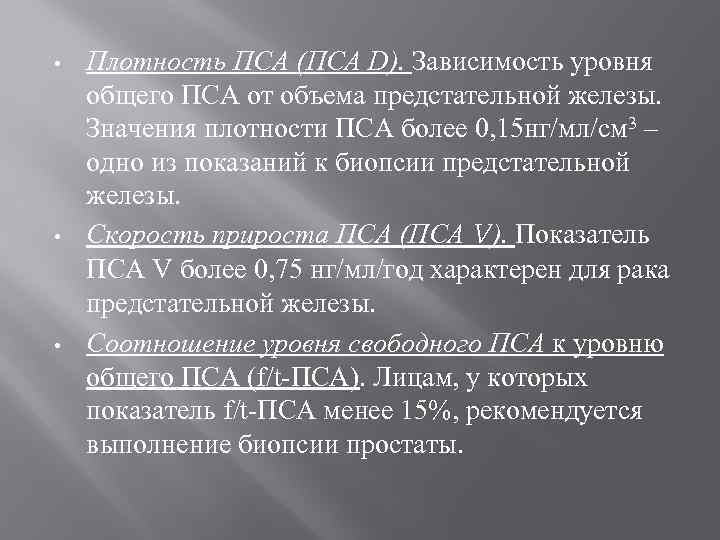 • Плотность ПСА (ПСА D). Зависимость уровня общего ПСА от объема предстательной железы. Значения плотности ПСА более 0,15нг/мл/см$^3$ – одно из показаний к биопсии предстательной железы.

• Скорость прироста ПСА (ПСА V). Показатель ПСА V более 0,75 нг/мл/год характерен для рака предстательной железы.

• Соотношение уровня свободного ПСА к уровню общего ПСА (f/t-ПСА). Лицам, у которых показатель f/t-ПСА менее 15%, рекомендуется выполнение биопсии простаты.